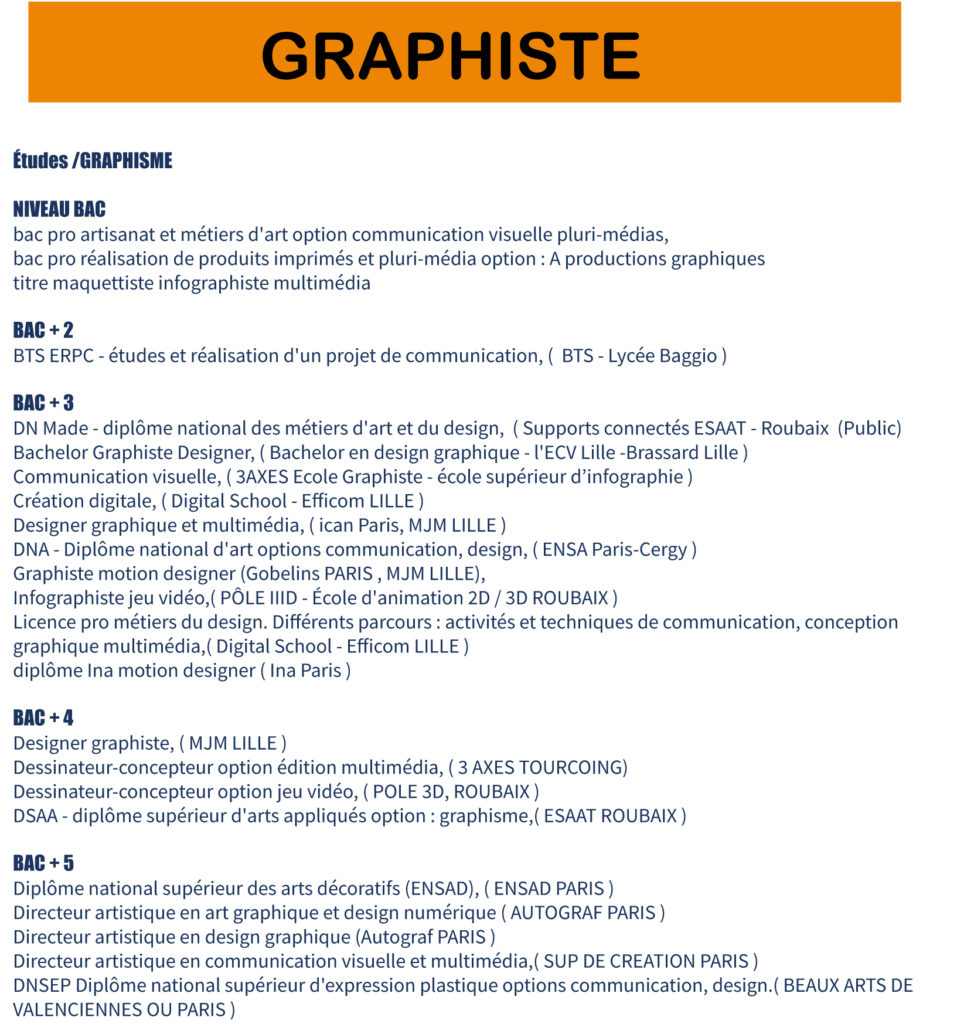 GRAPHISTE

Études /GRAPHISME

NIVEAU BAC
bac pro artisanat et métiers d'art option communication visuelle pluri-médias,
bac pro réalisation de produits imprimés et pluri-média option : A productions graphiques
titre maquettiste infographiste multimédia

BAC + 2
BTS ERPC - études et réalisation d'un projet de communication, ( BTS - Lycée Baggio )

BAC + 3
DN Made - diplôme national des métiers d'art et du design, ( Supports connectés ESAAT - Roubaix (Public)
Bachelor Graphiste Designer, ( Bachelor en design graphique - l'ECV Lille -Brassard Lille )
Communication visuelle, ( 3AXES Ecole Graphiste - école supérieur d'infographie )
Création digitale, ( Digital School - Efficom LILLE )
Designer graphique et multimédia, ( ican Paris, MJM LILLE )
DNA - Diplôme national d'art options communication, design, ( ENSA Paris-Cergy )
Graphiste motion designer (Gobelins PARIS , MJM LILLE),
Infographiste jeu vidéo,( PÔLE IIID - École d'animation 2D / 3D ROUBAIX )
Licence pro métiers du design. Différents parcours : activités et techniques de communication, conception graphique multimédia,( Digital School - Efficom LILLE )
diplôme Ina motion designer ( Ina Paris )

BAC + 4
Designer graphiste, ( MJM LILLE )
Dessinateur-concepteur option édition multimédia, ( 3 AXES TOURCOING)
Dessinateur-concepteur option jeu vidéo, ( POLE 3D, ROUBAIX )
DSAA - diplôme supérieur d'arts appliqués option : graphisme,( ESAAT ROUBAIX )

BAC + 5
Diplôme national supérieur des arts décoratifs (ENSAD), ( ENSAD PARIS )
Directeur artistique en art graphique et design numérique ( AUTOGRAF PARIS )
Directeur artistique en design graphique (Autograf PARIS )
Directeur artistique en communication visuelle et multimédia,( SUP DE CREATION PARIS )
DNSEP Diplôme national supérieur d'expression plastique options communication, design.( BEAUX ARTS DE VALENCIENNES OU PARIS )